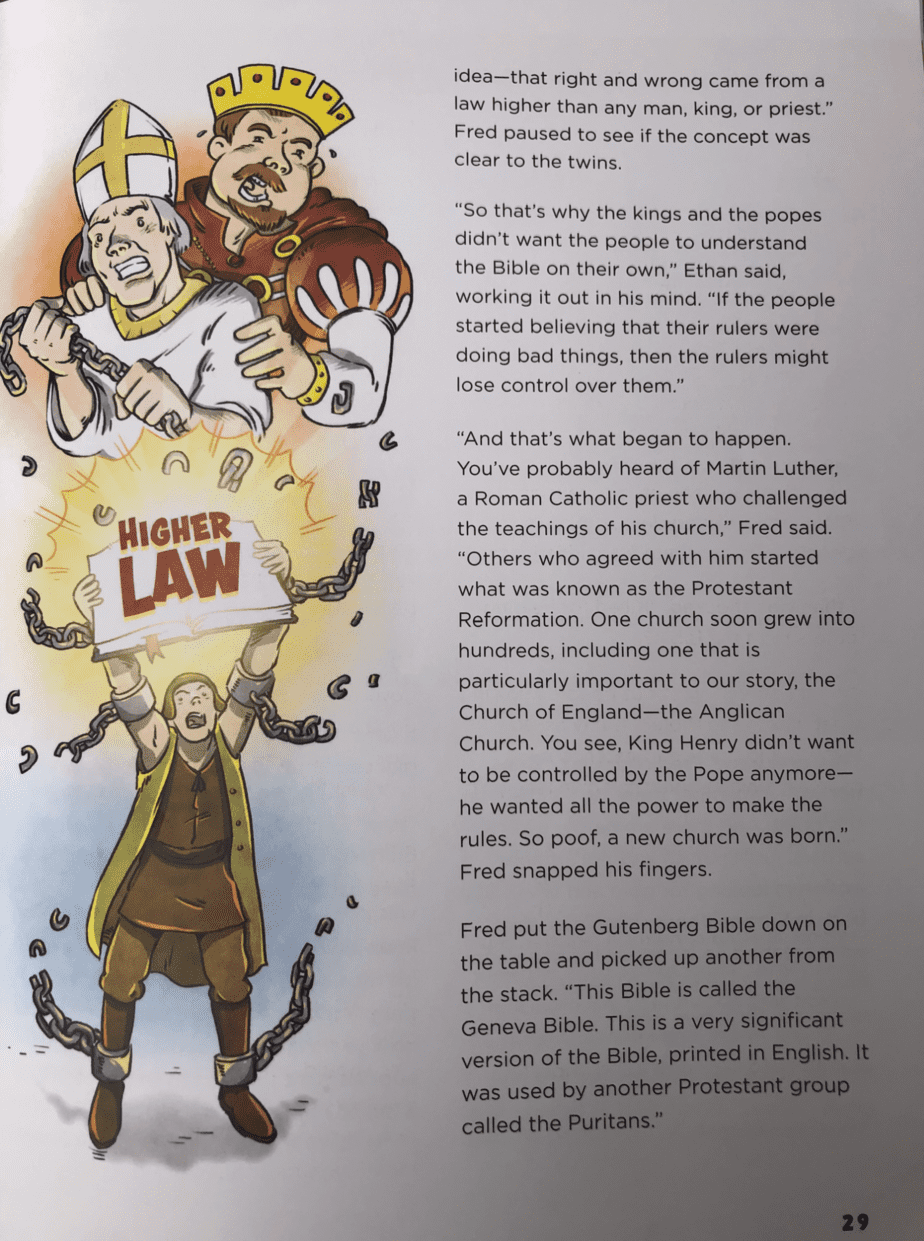 HIGHER LAW

idea—that right and wrong came from a law higher than any man, king, or priest." Fred paused to see if the concept was clear to the twins.

"So that's why the kings and the popes didn't want the people to understand the Bible on their own," Ethan said, working it out in his mind. "If the people started believing that their rulers were doing bad things, then the rulers might lose control over them."

"And that's what began to happen. You've probably heard of Martin Luther, a Roman Catholic priest who challenged the teachings of his church," Fred said. "Others who agreed with him started what was known as the Protestant Reformation. One church soon grew into hundreds, including one that is particularly important to our story, the Church of England—the Anglican Church. You see, King Henry didn't want to be controlled by the Pope anymore—he wanted all the power to make the rules. So poof, a new church was born." Fred snapped his fingers.

Fred put the Gutenberg Bible down on the table and picked up another from the stack. "This Bible is called the Geneva Bible. This is a very significant version of the Bible, printed in English. It was used by another Protestant group called the Puritans."

29